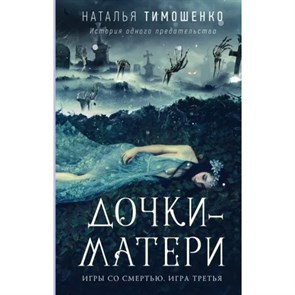 НАТАЛЬЯ ТИМОШЕНКО
История одного предательства

ДОЧКИ-МАТЕРИ

ИГРЫ СО СМЕРТЬЮ. ИГРА ТРЕТЬЯ